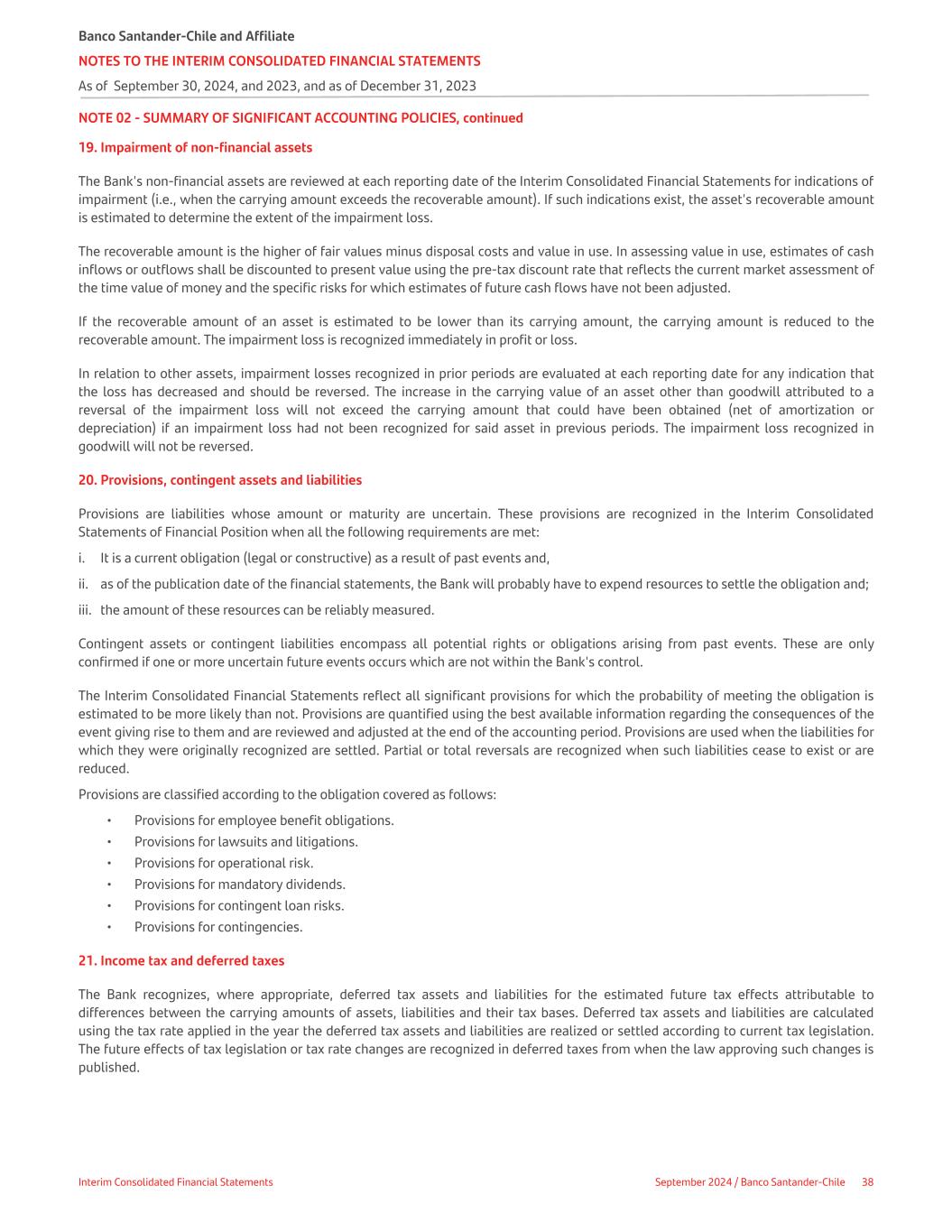 Banco Santander-Chile and Affiliate
NOTES TO THE INTERIM CONSOLIDATED FINANCIAL STATEMENTS
As of September 30, 2024, and 2023, and as of December 31, 2023

NOTE 02 - SUMMARY OF SIGNIFICANT ACCOUNTING POLICIES, continued

19. Impairment of non-financial assets

The Bank's non-financial assets are reviewed at each reporting date of the Interim Consolidated Financial Statements for indications of impairment (i.e., when the carrying amount exceeds the recoverable amount). If such indications exist, the asset's recoverable amount is estimated to determine the extent of the impairment loss.

The recoverable amount is the higher of fair values minus disposal costs and value in use. In assessing value in use, estimates of cash inflows or outflows shall be discounted to present value using the pre-tax discount rate that reflects the current market assessment of the time value of money and the specific risks for which estimates of future cash flows have not been adjusted.

If the recoverable amount of an asset is estimated to be lower than its carrying amount, the carrying amount is reduced to the recoverable amount. The impairment loss is recognized immediately in profit or loss.

In relation to other assets, impairment losses recognized in prior periods are evaluated at each reporting date for any indication that the loss has decreased and should be reversed. The increase in the carrying value of an asset other than goodwill attributed to a reversal of the impairment loss will not exceed the carrying amount that could have been obtained (net of amortization or depreciation) if an impairment loss had not been recognized for said asset in previous periods. The impairment loss recognized in goodwill will not be reversed.

20. Provisions, contingent assets and liabilities

Provisions are liabilities whose amount or maturity are uncertain. These provisions are recognized in the Interim Consolidated Statements of Financial Position when all the following requirements are met:

i. It is a current obligation (legal or constructive) as a result of past events and,

ii. as of the publication date of the financial statements, the Bank will probably have to expend resources to settle the obligation and;

iii. the amount of these resources can be reliably measured.

Contingent assets or contingent liabilities encompass all potential rights or obligations arising from past events. These are only confirmed if one or more uncertain future events occurs which are not within the Bank's control.

The Interim Consolidated Financial Statements reflect all significant provisions for which the probability of meeting the obligation is estimated to be more likely than not. Provisions are quantified using the best available information regarding the consequences of the event giving rise to them and are reviewed and adjusted at the end of the accounting period. Provisions are used when the liabilities for which they were originally recognized are settled. Partial or total reversals are recognized when such liabilities cease to exist or are reduced.

Provisions are classified according to the obligation covered as follows:

• Provisions for employee benefit obligations.
• Provisions for lawsuits and litigations.
• Provisions for operational risk.
• Provisions for mandatory dividends.
• Provisions for contingent loan risks.
• Provisions for contingencies.

21. Income tax and deferred taxes

The Bank recognizes, where appropriate, deferred tax assets and liabilities for the estimated future tax effects attributable to differences between the carrying amounts of assets, liabilities and their tax bases. Deferred tax assets and liabilities are calculated using the tax rate applied in the year the deferred tax assets and liabilities are realized or settled according to current tax legislation. The future effects of tax legislation or tax rate changes are recognized in deferred taxes from when the law approving such changes is published.

Interim Consolidated Financial Statements
September 2024 / Banco Santander-Chile 38